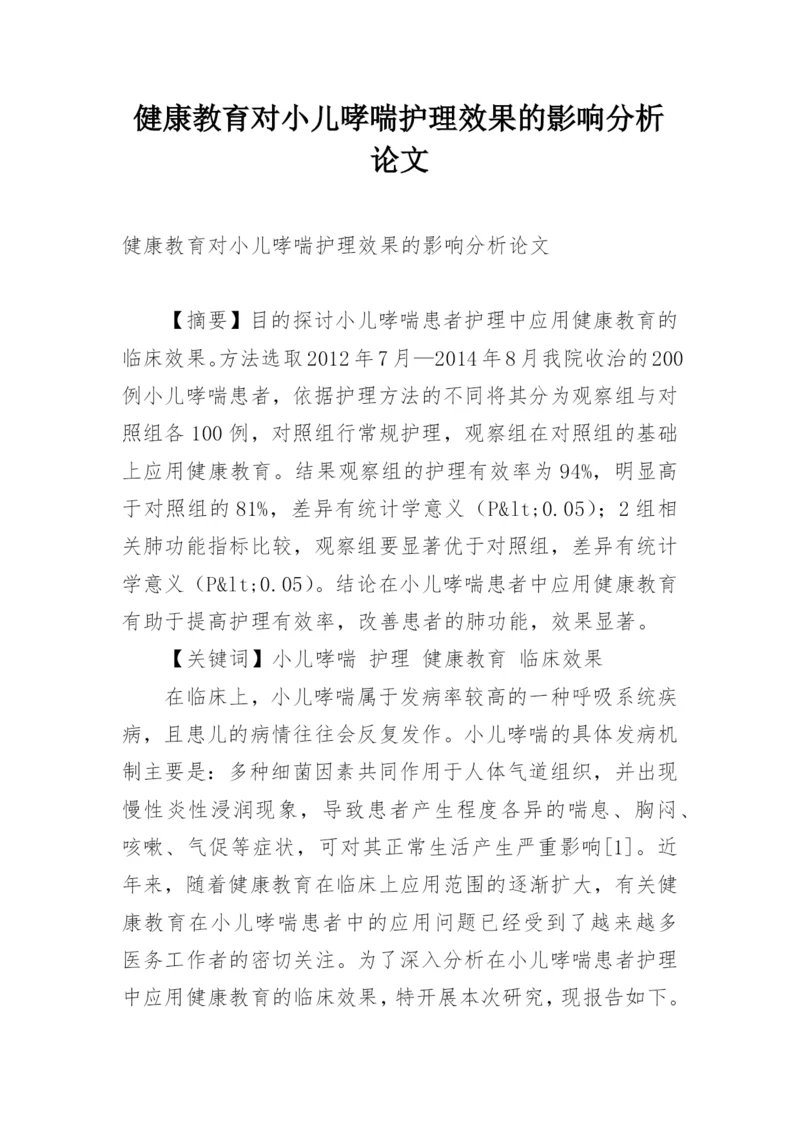 健康教育对小儿哮喘护理效果的影响分析论文

健康教育对小儿哮喘护理效果的影响分析论文

【摘要】目的探讨小儿哮喘患者护理中应用健康教育的临床效果。方法选取2012年7月—2014年8月我院收治的200例小儿哮喘患者，依据护理方法的不同将其分为观察组与对照组各100例，对照组行常规护理，观察组在对照组的基础上应用健康教育。结果观察组的护理有效率为94%，明显高于对照组的81%，差异有统计学意义（P&lt;0.05）；2组相关肺功能指标比较，观察组要显著优于对照组，差异有统计学意义（P&lt;0.05）。结论在小儿哮喘患者中应用健康教育有助于提高护理有效率，改善患者的肺功能，效果显著。

【关键词】小儿哮喘 护理 健康教育 临床效果

在临床上，小儿哮喘属于发病率较高的一种呼吸系统疾病，且患儿的病情往往会反复发作。小儿哮喘的具体发病机制主要是：多种细菌因素共同作用于人体气道组织，并出现慢性炎性浸润现象，导致患者产生程度各异的喘息、胸闷、咳嗽、气促等症状，可对其正常生活产生严重影响[1]。近年来，随着健康教育在临床上应用范围的逐渐扩大，有关健康教育在小儿哮喘患者中的应用问题已经受到了越来越多医务工作者的密切关注。为了深入分析在小儿哮喘患者护理中应用健康教育的临床效果，特开展本次研究，现报告如下。